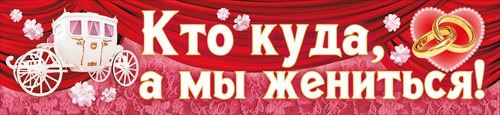 Кто куда,
а мы жениться!